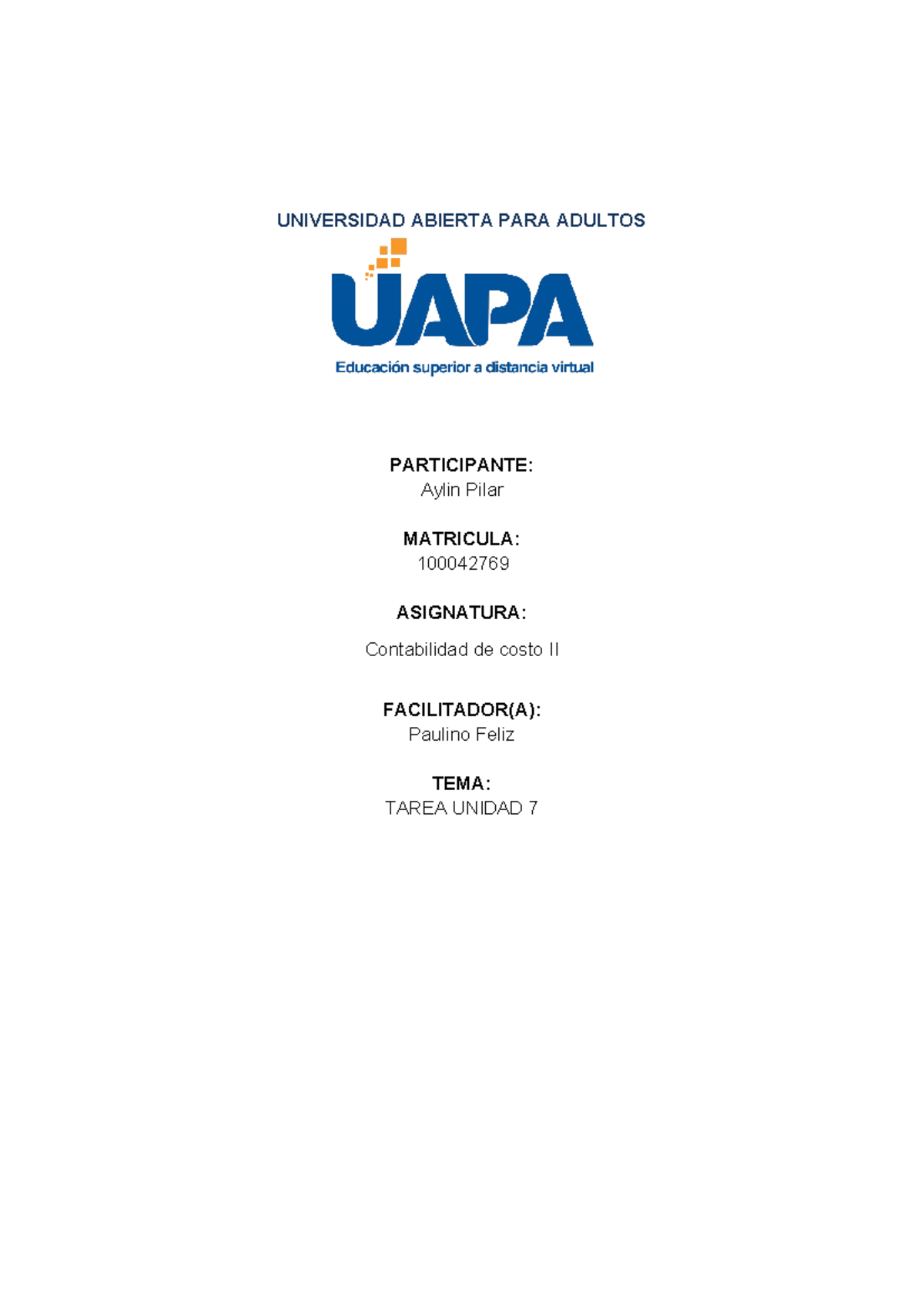 UNIVERSIDAD ABIERTA PARA ADULTOS

UAPA
Educación superior a distancia virtual

PARTICIPANTE:
Aylin Pilar

MATRICULA:
100042769

ASIGNATURA:
Contabilidad de costo II

FACILITADOR(A):
Paulino Feliz

TEMA:
TAREA UNIDAD 7